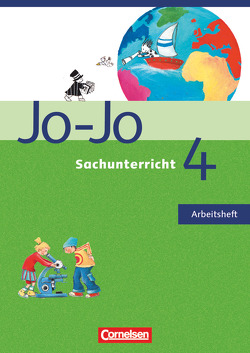 Jo-Jo

Sachunterricht 4

Arbeitsheft

Cornelsen